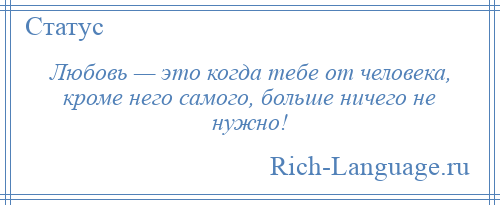 Статус

Любовь — это когда тебе от человека, кроме него самого, больше ничего не нужно!

Rich-Language.ru